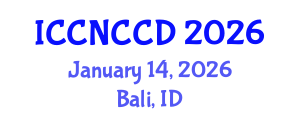 ICCNCCD 2026
January 14, 2026
Bali, ID